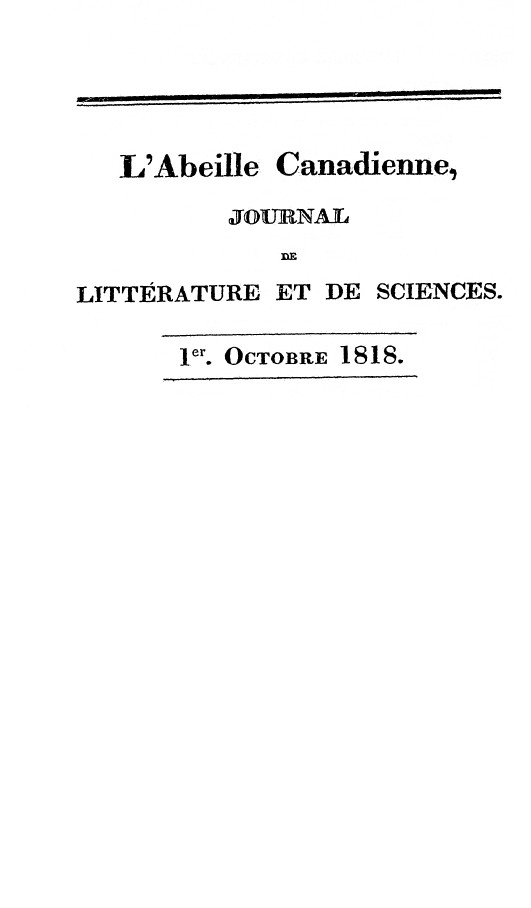 L'Abeille Canadienne,

JOURNAL

DE

LITTÉRATURE ET DE SCIENCES.

1er. Octobre 1818.